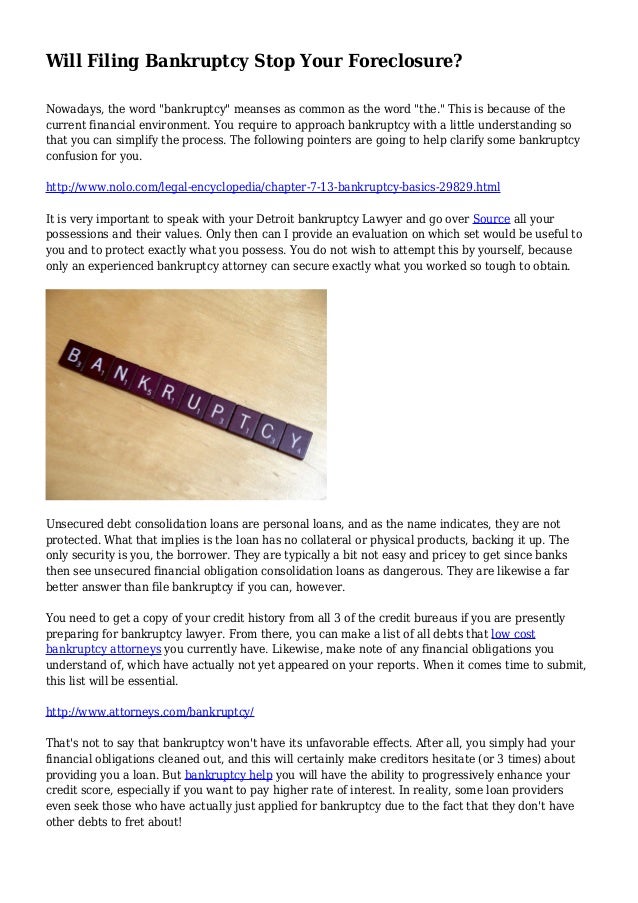 Will Filing Bankruptcy Stop Your Foreclosure?

Nowadays, the word "bankruptcy" meanses as common as the word "the." This is because of the current financial environment. You require to approach bankruptcy with a little understanding so that you can simplify the process. The following pointers are going to help clarify some bankruptcy confusion for you.

http://www.nolo.com/legal-encyclopedia/chapter-7-13-bankruptcy-basics-29829.html

It is very important to speak with your Detroit bankruptcy Lawyer and go over Source all your possessions and their values. Only then can I provide an evaluation on which set would be useful to you and to protect exactly what you possess. You do not wish to attempt this by yourself, because only an experienced bankruptcy attorney can secure exactly what you worked so tough to obtain.

B A N K R U P T C Y

Unsecured debt consolidation loans are personal loans, and as the name indicates, they are not protected. What that implies is the loan has no collateral or physical products, backing it up. The only security is you, the borrower. They are typically a bit not easy and pricey to get since banks then see unsecured financial obligation consolidation loans as dangerous. They are likewise a far better answer than file bankruptcy if you can, however.

You need to get a copy of your credit history from all 3 of the credit bureaus if you are presently preparing for bankruptcy lawyer. From there, you can make a list of all debts that low cost bankruptcy attorneys you currently have. Likewise, make note of any financial obligations you understand of, which have actually not yet appeared on your reports. When it comes time to submit, this list will be essential.

http://www.attorneys.com/bankruptcy/

That's not to say that bankruptcy won't have its unfavorable effects. After all, you simply had your financial obligations cleaned out, and this will certainly make creditors hesitate (or 3 times) about providing you a loan. But bankruptcy help you will have the ability to progressively enhance your credit score, especially if you want to pay higher rate of interest. In reality, some loan providers even seek those who have actually just applied for bankruptcy due to the fact that they don't have other debts to fret about!